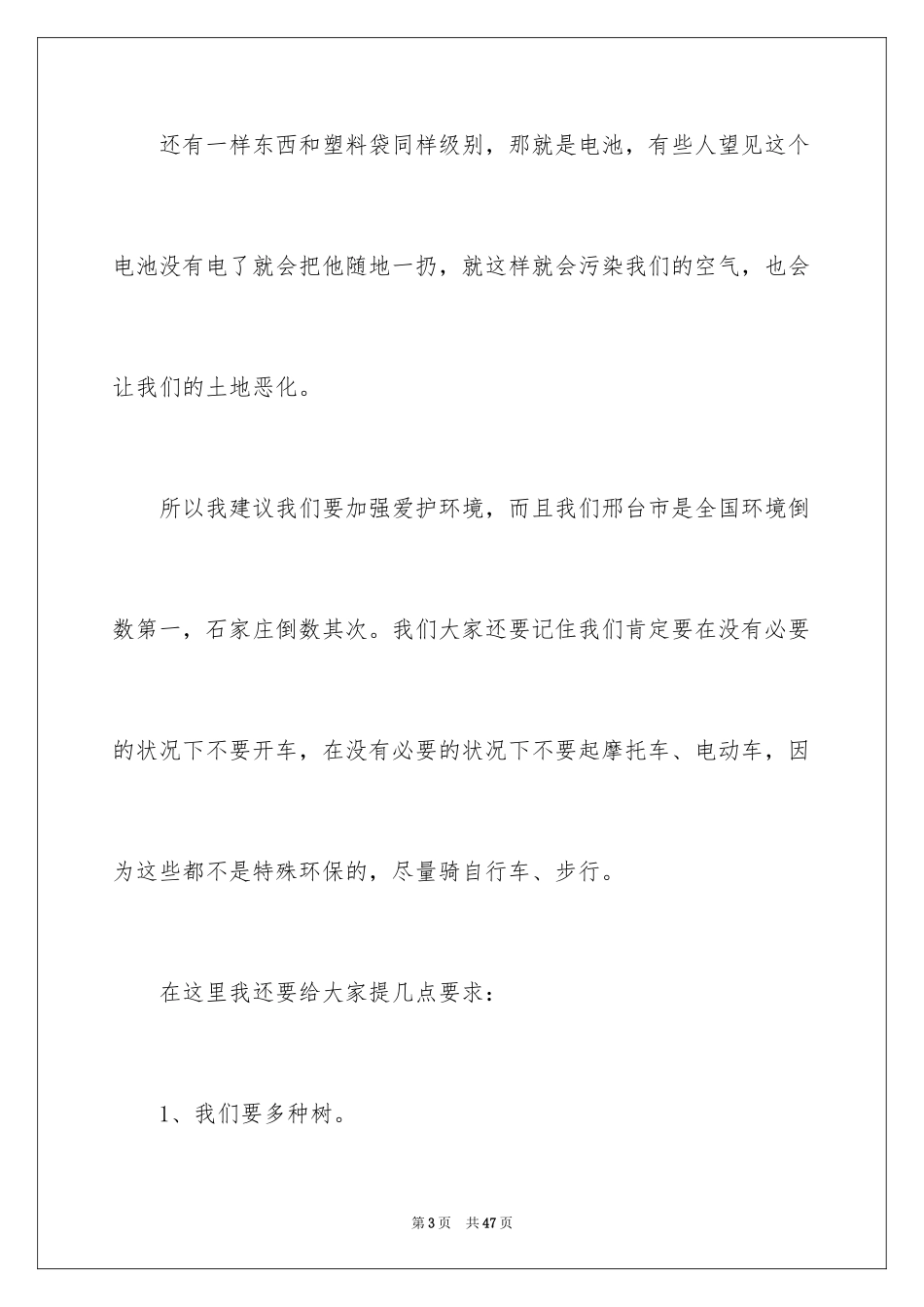 还有一样东西和塑料袋同样级别，那就是电池，有些人望见这个电池没有电了就会把他随地一扔，就这样就会污染我们的空气，也会让我们的土地恶化。

所以我建议我们要加强爱护环境，而且我们邢台市是全国环境倒数第一，石家庄倒数其次。我们大家还要记住我们肯定要在没有必要的状况下不要开车，在没有必要的状况下不要起摩托车、电动车，因为这些都不是特殊环保的，尽量骑自行车、步行。

在这里我还要给大家提几点要求：

1、我们要多种树。

第3页 共47页